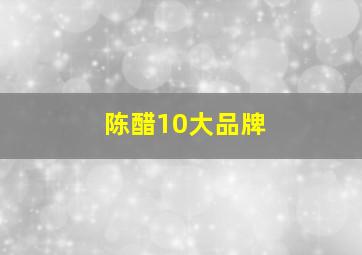 陈醋10大品牌